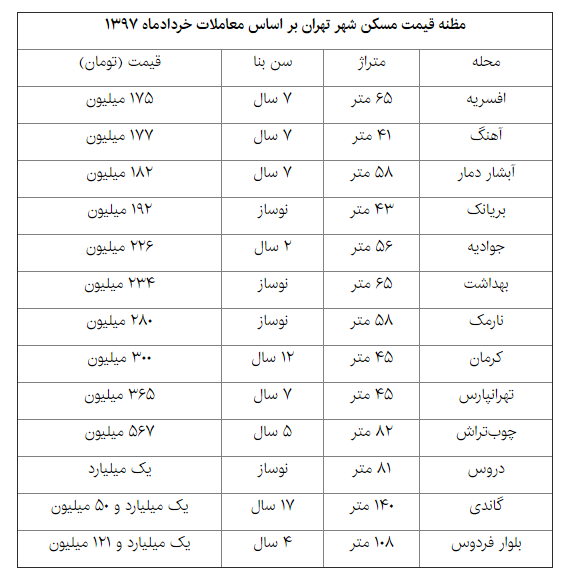 مظنه قیمت مسکن شهر تهران بر اساس معاملات خردادماه ۱۳۹۷

| محله | متراژ | سن بنا | قیمت (تومان) |
|---|---|---|---|
| افسریه | ۶۵ متر | ۷ سال | ۱۷۵ میلیون |
| آهنگ | ۴۱ متر | ۷ سال | ۱۷۷ میلیون |
| آبشار دمار | ۵۸ متر | ۷ سال | ۱۸۲ میلیون |
| بریانک | ۴۳ متر | نوساز | ۱۹۲ میلیون |
| جوادیه | ۵۶ متر | ۲ سال | ۲۲۶ میلیون |
| بهداشت | ۶۵ متر | نوساز | ۲۳۴ میلیون |
| نارمک | ۵۸ متر | نوساز | ۲۸۰ میلیون |
| کرمان | ۴۵ متر | ۱۲ سال | ۳۰۰ میلیون |
| تهرانپارس | ۴۵ متر | ۷ سال | ۳۶۵ میلیون |
| چوب‌تراش | ۸۲ متر | ۵ سال | ۵۶۷ میلیون |
| دروس | ۸۱ متر | نوساز | یک میلیارد |
| گاندی | ۱۴۰ متر | ۱۷ سال | یک میلیارد و ۵۰ میلیون |
| بلوار فردوس | ۱۰۸ متر | ۴ سال | یک میلیارد و ۱۲۱ میلیون |